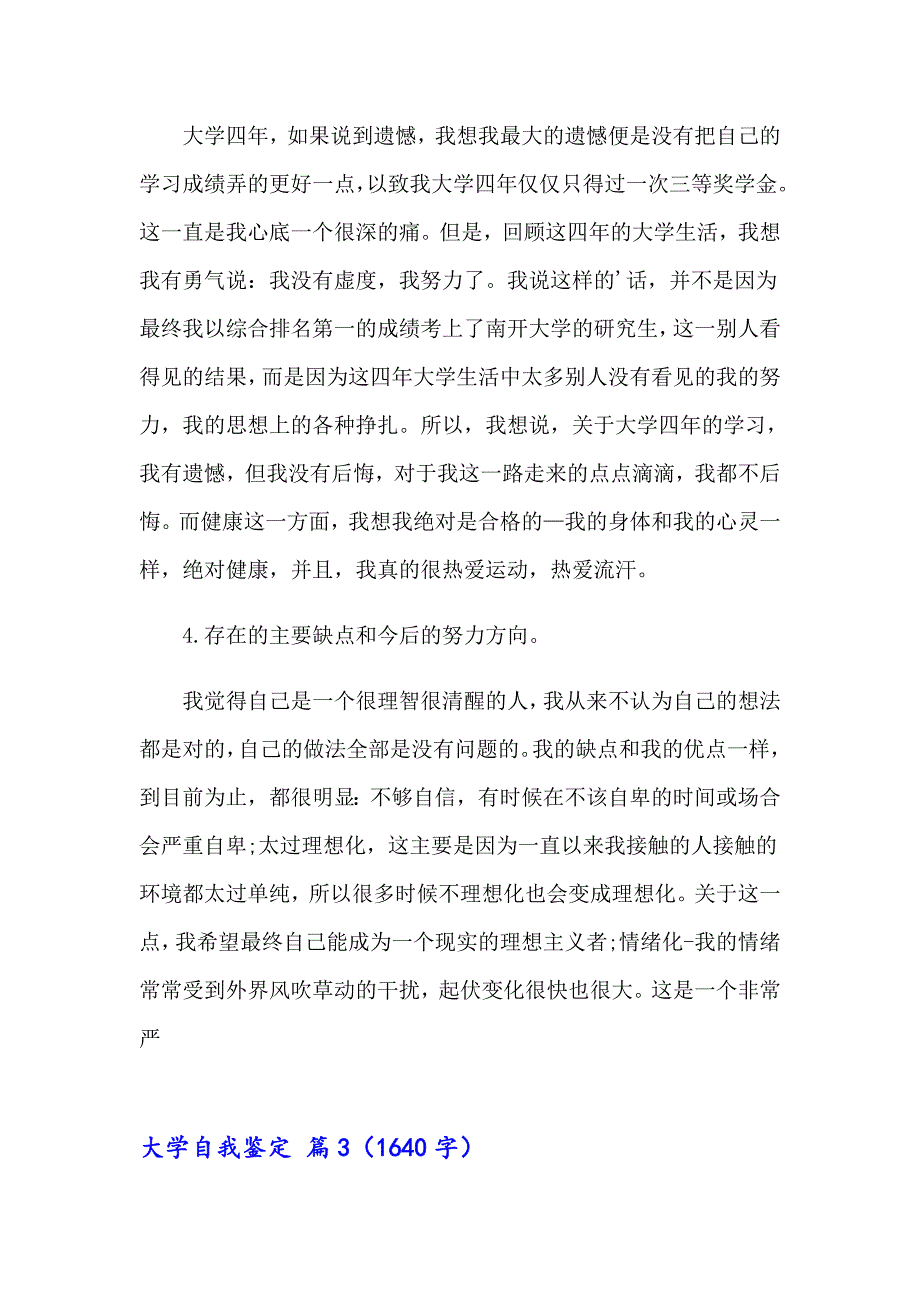 大学四年，如果说到遗憾，我想我最大的遗憾便是没有把自己的学习成绩弄的更好一点，以致我大学四年仅仅只得过一次三等奖学金。这一直是我心底一个很深的痛。但是，回顾这四年的大学生活，我想我有勇气说：我没有虚度，我努力了。我说这样的’话，并不是因为最终我以综合排名第一的成绩考上了南开大学的研究生，这一别人看得见的结果，而是因为这四年大学生活中太多别人没有看见的我的努力，我的思想上的各种挣扎。所以，我想说，关于大学四年的学习，我有遗憾，但我没有后悔，对于我这一路走来的点点滴滴，我都不后悔。而健康这一方面，我想我绝对是合格的—我的身体和我的心灵一样，绝对健康，并且，我真的很热爱运动，热爱流汗。

4.存在的主要缺点和今后的努力方向。

我觉得自己是一个很理智很清醒的人，我从来不认为自己的想法都是对的，自己的做法全部是没有问题的。我的缺点和我的优点一样，到目前为止，都很明显：不够自信，有时候在不该自卑的时间或场合会严重自卑;太过理想化，这主要是因为一直以来我接触的人接触的环境都太过单纯，所以很多时候不理想化也会变成理想化。关于这一点，我希望最终自己能成为一个现实的理想主义者;情绪化-我的情绪常常受到外界风吹草动的干扰，起伏变化很快也很大。这是一个非常严

大学自我鉴定 篇3（1640字）